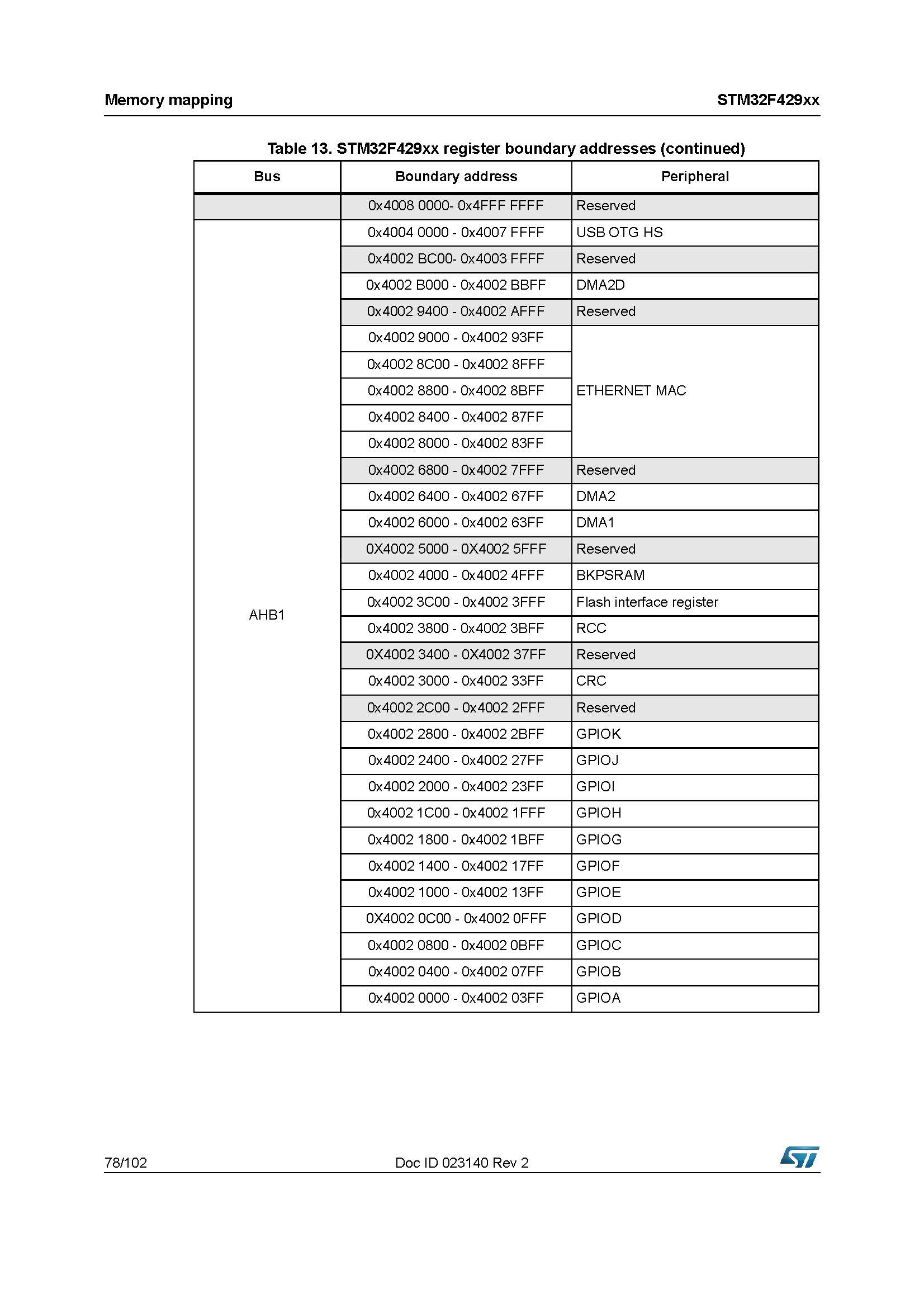 Memory mapping

STM32F429xx

Table 13. STM32F429xx register boundary addresses (continued)

| Bus | Boundary address | Peripheral |
|---|---|---|
| | 0x4008 0000- 0x4FFF FFFF | Reserved |
| AHB1 | 0x4004 0000 - 0x4007 FFFF | USB OTG HS |
| | 0x4002 BC00- 0x4003 FFFF | Reserved |
| | 0x4002 B000 - 0x4002 BBFF | DMA2D |
| | 0x4002 9400 - 0x4002 AFFF | Reserved |
| | 0x4002 9000 - 0x4002 93FF | ETHERNET MAC |
| | 0x4002 8C00 - 0x4002 8FFF | |
| | 0x4002 8800 - 0x4002 8BFF | |
| | 0x4002 8400 - 0x4002 87FF | |
| | 0x4002 8000 - 0x4002 83FF | |
| | 0x4002 6800 - 0x4002 7FFF | Reserved |
| | 0x4002 6400 - 0x4002 67FF | DMA2 |
| | 0x4002 6000 - 0x4002 63FF | DMA1 |
| | 0X4002 5000 - 0X4002 5FFF | Reserved |
| | 0x4002 4000 - 0x4002 4FFF | BKPSRAM |
| | 0x4002 3C00 - 0x4002 3FFF | Flash interface register |
| | 0x4002 3800 - 0x4002 3BFF | RCC |
| | 0X4002 3400 - 0X4002 37FF | Reserved |
| | 0x4002 3000 - 0x4002 33FF | CRC |
| | 0x4002 2C00 - 0x4002 2FFF | Reserved |
| | 0x4002 2800 - 0x4002 2BFF | GPIOK |
| | 0x4002 2400 - 0x4002 27FF | GPIOJ |
| | 0x4002 2000 - 0x4002 23FF | GPIOI |
| | 0x4002 1C00 - 0x4002 1FFF | GPIOH |
| | 0x4002 1800 - 0x4002 1BFF | GPIOG |
| | 0x4002 1400 - 0x4002 17FF | GPIOF |
| | 0x4002 1000 - 0x4002 13FF | GPIOE |
| | 0X4002 0C00 - 0x4002 0FFF | GPIOD |
| | 0x4002 0800 - 0x4002 0BFF | GPIOC |
| | 0x4002 0400 - 0x4002 07FF | GPIOB |
| | 0x4002 0000 - 0x4002 03FF | GPIOA |

78/102 Doc ID 023140 Rev 2